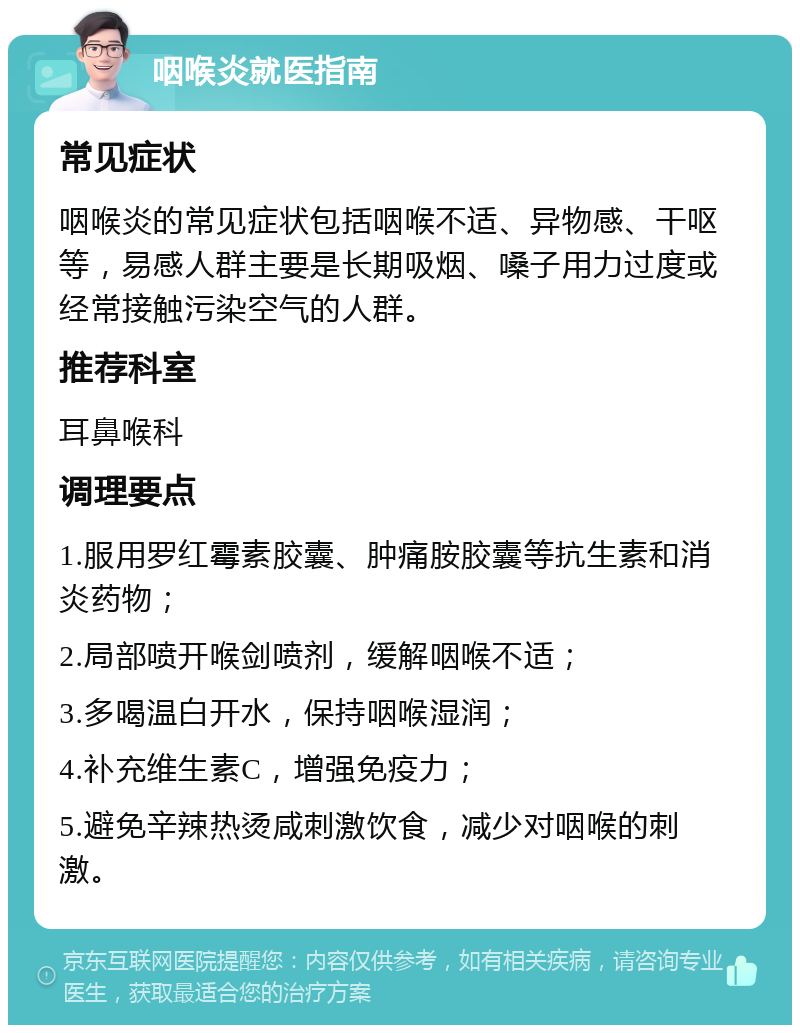 咽喉炎就医指南

常见症状

咽喉炎的常见症状包括咽喉不适、异物感、干呕等，易感人群主要是长期吸烟、嗓子用力过度或经常接触污染空气的人群。

推荐科室

耳鼻喉科

调理要点

1.服用罗红霉素胶囊、肿痛胺胶囊等抗生素和消炎药物；

2.局部喷开喉剑喷剂，缓解咽喉不适；

3.多喝温白开水，保持咽喉湿润；

4.补充维生素C，增强免疫力；

5.避免辛辣热烫咸刺激饮食，减少对咽喉的刺激。

京东互联网医院提醒您：内容仅供参考，如有相关疾病，请咨询专业医生，获取最适合您的治疗方案